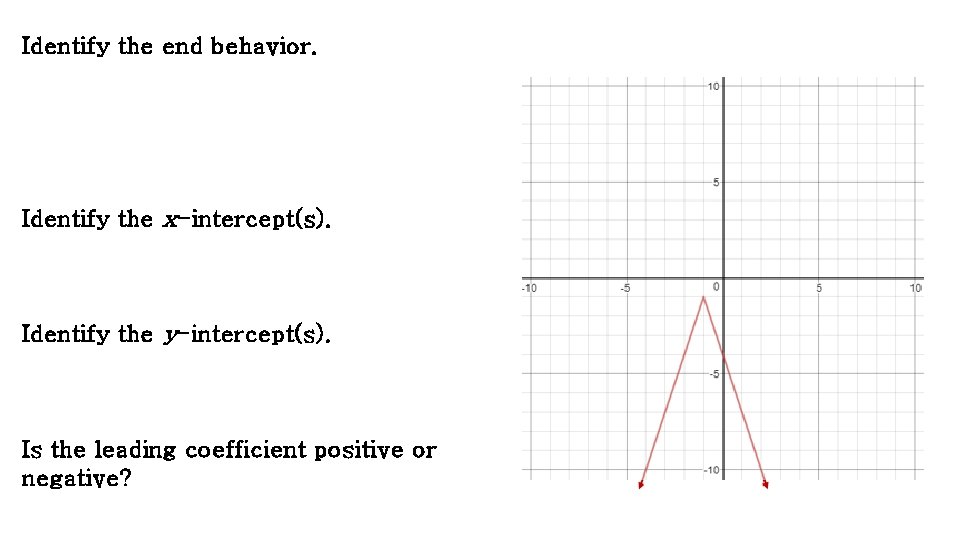 Identify the end behavior.

Identify the $x$-intercept(s).

Identify the $y$-intercept(s).

Is the leading coefficient positive or negative?

10
5
-10
-5
0
5
10
-5
-10